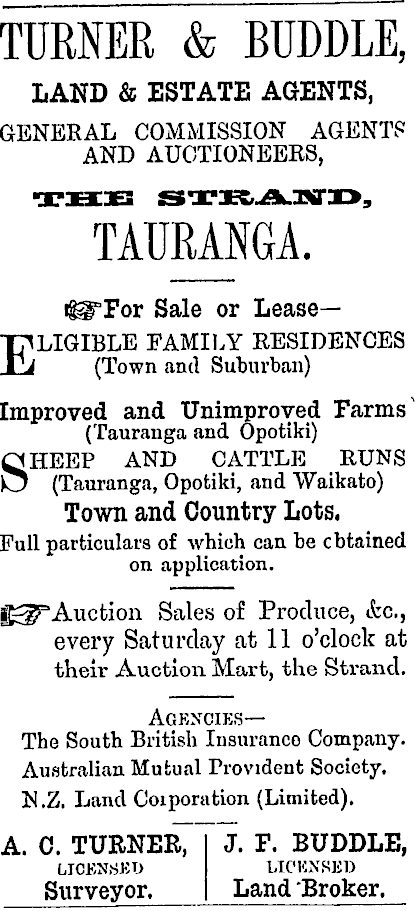 TURNER & BUDDLE,

LAND & ESTATE AGENTS,

GENERAL COMMISSION AGENTS AND AUCTIONEERS,

THE STRAND,

TAURANGA.

For Sale or Lease—

ELIGIBLE FAMILY RESIDENCES (Town and Suburban)

Improved and Unimproved Farms (Tauranga and Opotiki)

SHEEP AND CATTLE RUNS (Tauranga, Opotiki, and Waikato)

Town and Country Lots.

Full particulars of which can be cbtained on application.

Auction Sales of Produce, &c., every Saturday at 11 o'clock at their Auction Mart, the Strand.

AGENCIES—

The South British Insurance Company.

Australian Mutual Provident Society.

N.Z. Land Corporation (Limited).

A. C. TURNER,
LICENSED
Surveyor.

J. F. BUDDLE,
LICENSED
Land Broker.